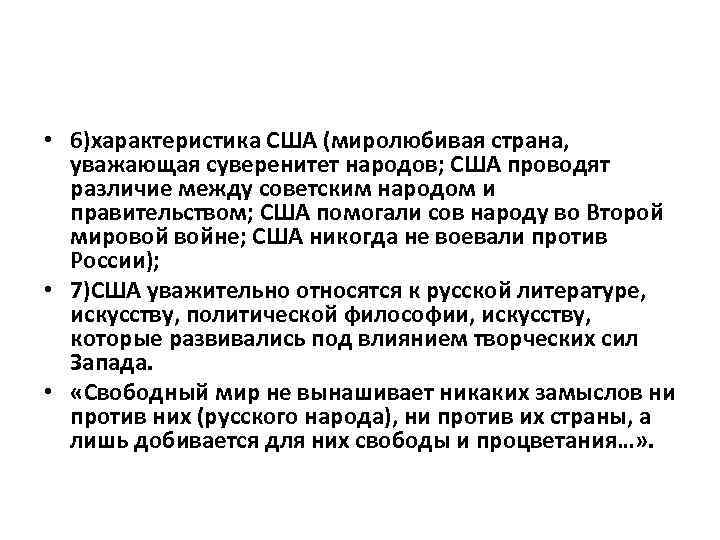 • 6)характеристика США (миролюбивая страна, уважающая суверенитет народов; США проводят различие между советским народом и правительством; США помогали сов народу во Второй мировой войне; США никогда не воевали против России);

• 7)США уважительно относятся к русской литературе, искусству, политической философии, искусству, которые развивались под влиянием творческих сил Запада.

• «Свободный мир не вынашивает никаких замыслов ни против них (русского народа), ни против их страны, а лишь добивается для них свободы и процветания…».